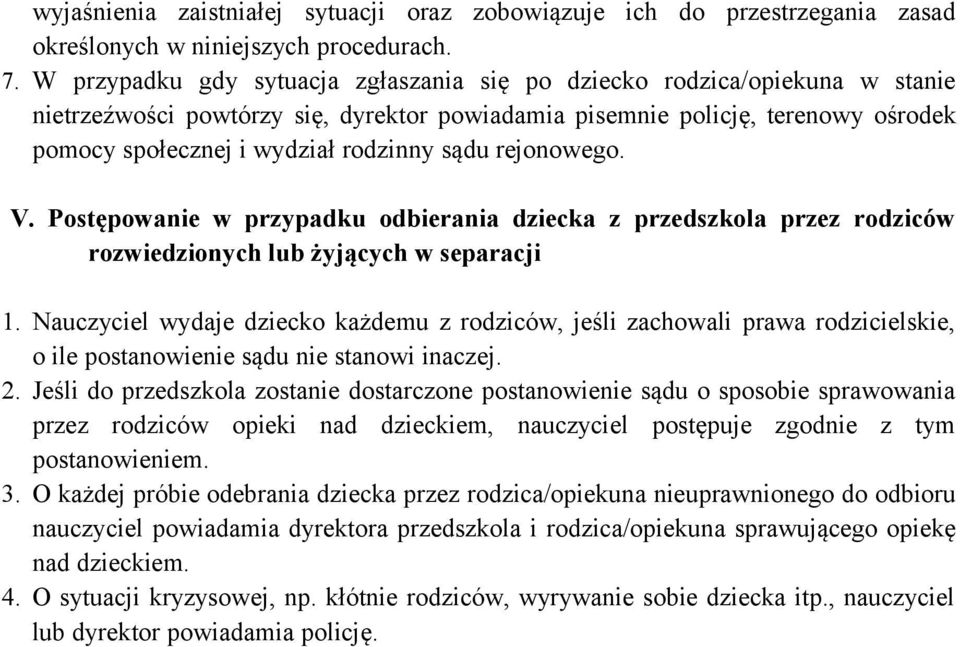 wyjaśnienia zaistniałej sytuacji oraz zobowiązuje ich do przestrzegania zasad określonych w niniejszych procedurach.

7. W przypadku gdy sytuacja zgłaszania się po dziecko rodzica/opiekuna w stanie nietrzeźwości powtórzy się, dyrektor powiadamia pisemnie policję, terenowy ośrodek pomocy społecznej i wydział rodzinny sądu rejonowego.

V. Postępowanie w przypadku odbierania dziecka z przedszkola przez rodziców rozwiedzionych lub żyjących w separacji

1. Nauczyciel wydaje dziecko każdemu z rodziców, jeśli zachowali prawa rodzicielskie, o ile postanowienie sądu nie stanowi inaczej.
2. Jeśli do przedszkola zostanie dostarczone postanowienie sądu o sposobie sprawowania przez rodziców opieki nad dzieckiem, nauczyciel postępuje zgodnie z tym postanowieniem.
3. O każdej próbie odebrania dziecka przez rodzica/opiekuna nieuprawnionego do odbioru nauczyciel powiadamia dyrektora przedszkola i rodzica/opiekuna sprawującego opiekę nad dzieckiem.
4. O sytuacji kryzysowej, np. kłótnie rodziców, wyrywanie sobie dziecka itp., nauczyciel lub dyrektor powiadamia policję.